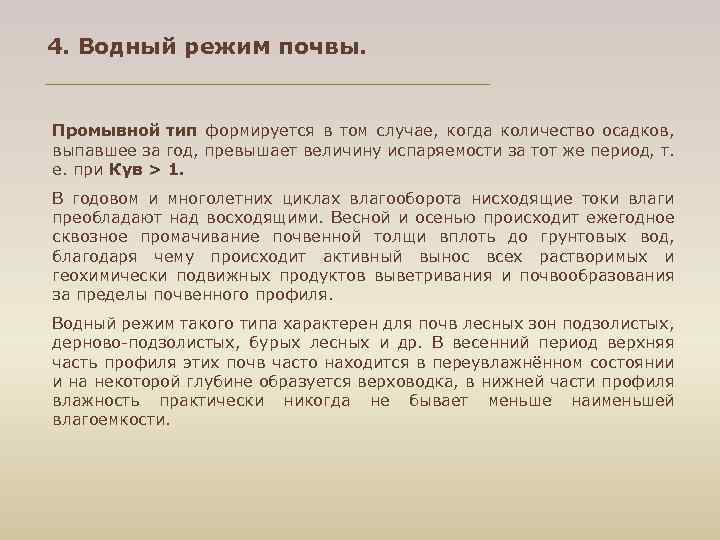 4. Водный режим почвы.

Промывной тип формируется в том случае, когда количество осадков, выпавшее за год, превышает величину испаряемости за тот же период, т. е. при Кув > 1.

В годовом и многолетних циклах влагооборота нисходящие токи влаги преобладают над восходящими. Весной и осенью происходит ежегодное сквозное промачивание почвенной толщи вплоть до грунтовых вод, благодаря чему происходит активный вынос всех растворимых и геохимически подвижных продуктов выветривания и почвообразования за пределы почвенного профиля.

Водный режим такого типа характерен для почв лесных зон подзолистых, дерново-подзолистых, бурых лесных и др. В весенний период верхняя часть профиля этих почв часто находится в переувлажнённом состоянии и на некоторой глубине образуется верховодка, в нижней части профиля влажность практически никогда не бывает меньше наименьшей влагоемкости.